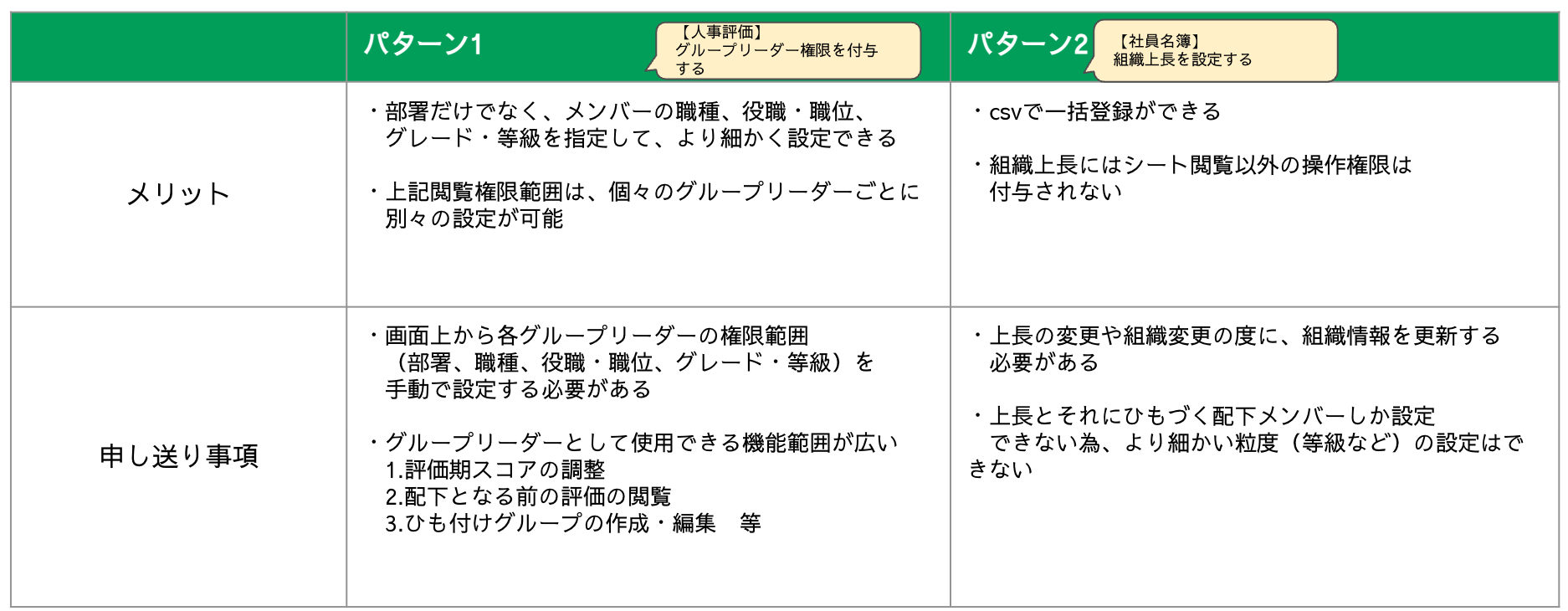 |  | パターン1 【人事評価】グループリーダー権限を付与する | パターン2 【社員名簿】組織上長を設定する |
|---|---|---|
| メリット | ・部署だけでなく、メンバーの職種、役職・職位、グレード・等級を指定して、より細かく設定できる ・上記閲覧権限範囲は、個々のグループリーダーごとに別々の設定が可能 | ・csvで一括登録ができる ・組織上長にはシート閲覧以外の操作権限は付与されない |
| 申し送り事項 | ・画面上から各グループリーダーの権限範囲（部署、職種、役職・職位、グレード・等級）を手動で設定する必要がある ・グループリーダーとして使用できる機能範囲が広い 1.評価期スコアの調整 2.配下となる前の評価の閲覧 3.ひも付けグループの作成・編集 等 | ・上長の変更や組織変更の度に、組織情報を更新する必要がある ・上長とそれにひもづく配下メンバーしか設定できない為、より細かい粒度（等級など）の設定はできない |